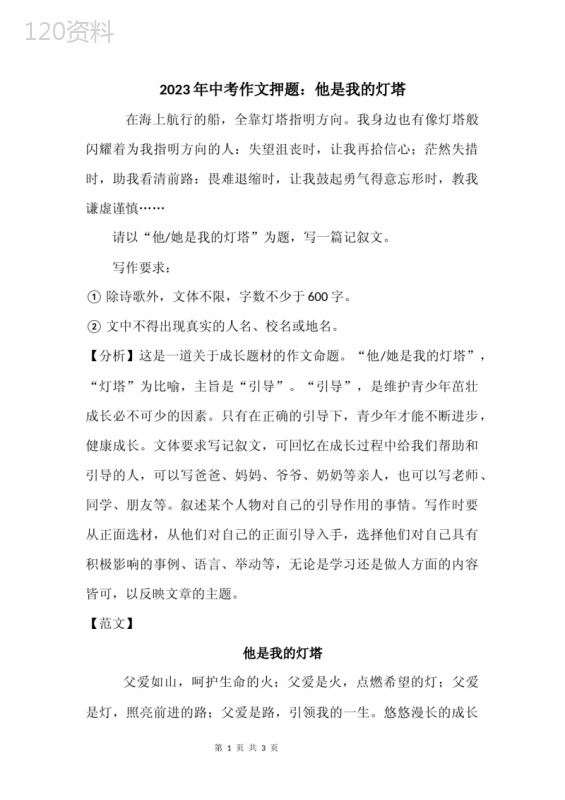 120资料

2023年中考作文押题：他是我的灯塔

在海上航行的船，全靠灯塔指明方向。我身边也有像灯塔般闪耀着为我指明方向的人：失望沮丧时，让我再拾信心；茫然失措时，助我看清前路；畏难退缩时，让我鼓起勇气得意忘形时，教我谦虚谨慎……

请以“他/她是我的灯塔”为题，写一篇记叙文。

写作要求：

① 除诗歌外，文体不限，字数不少于600字。

② 文中不得出现真实的人名、校名或地名。

【分析】这是一道关于成长题材的作文命题。“他/她是我的灯塔”，“灯塔”为比喻，主旨是“引导”。“引导”，是维护青少年茁壮成长必不可少的因素。只有在正确的引导下，青少年才能不断进步，健康成长。文体要求写记叙文，可回忆在成长过程中给我们帮助和引导的人，可以写爸爸、妈妈、爷爷、奶奶等亲人，也可以写老师、同学、朋友等。叙述某个人物对自己的引导作用的事情。写作时要从正面选材，从他们对自己的正面引导入手，选择他们对自己具有积极影响的事例、语言、举动等，无论是学习还是做人方面的内容皆可，以反映文章的主题。

【范文】

他是我的灯塔

父爱如山，呵护生命的火；父爱是火，点燃希望的灯；父爱是灯，照亮前进的路；父爱是路，引领我的一生。悠悠漫长的成长

第 1 页 共 3 页